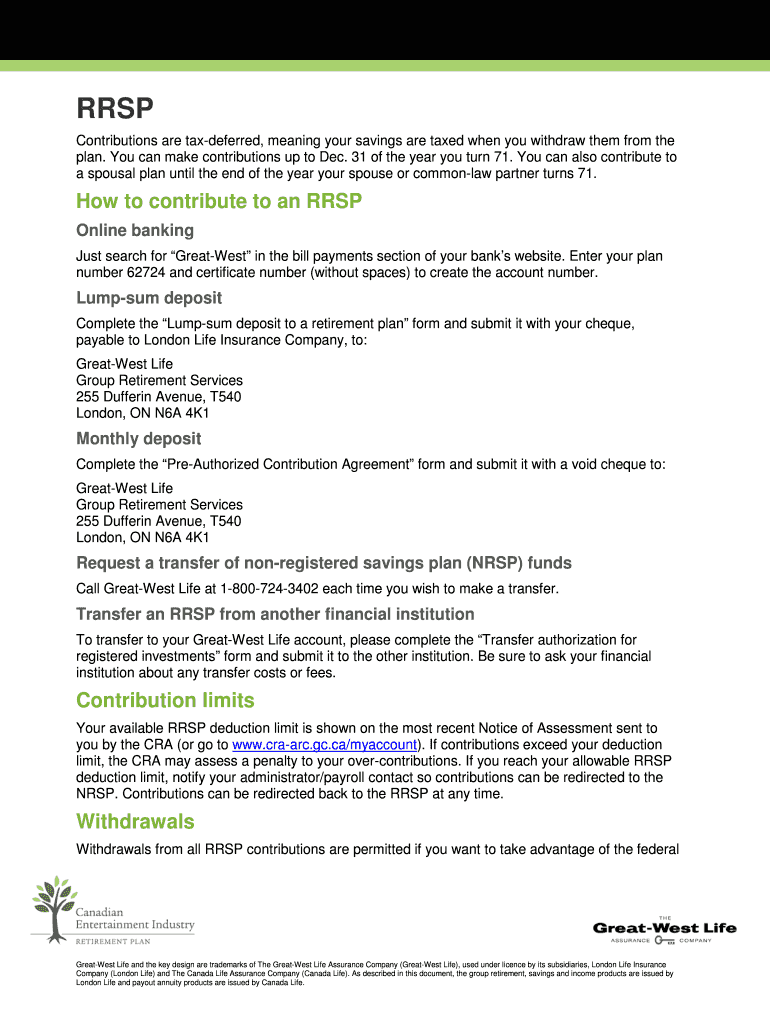 RRSP

Contributions are tax-deferred, meaning your savings are taxed when you withdraw them from the plan. You can make contributions up to Dec. 31 of the year you turn 71. You can also contribute to a spousal plan until the end of the year your spouse or common-law partner turns 71.

How to contribute to an RRSP

Online banking

Just search for “Great-West” in the bill payments section of your bank’s website. Enter your plan number 62724 and certificate number (without spaces) to create the account number.

Lump-sum deposit

Complete the “Lump-sum deposit to a retirement plan” form and submit it with your cheque, payable to London Life Insurance Company, to:

Great-West Life
Group Retirement Services
255 Dufferin Avenue, T540
London, ON N6A 4K1

Monthly deposit

Complete the “Pre-Authorized Contribution Agreement” form and submit it with a void cheque to:

Great-West Life
Group Retirement Services
255 Dufferin Avenue, T540
London, ON N6A 4K1

Request a transfer of non-registered savings plan (NRSP) funds

Call Great-West Life at 1-800-724-3402 each time you wish to make a transfer.

Transfer an RRSP from another financial institution

To transfer to your Great-West Life account, please complete the “Transfer authorization for registered investments” form and submit it to the other institution. Be sure to ask your financial institution about any transfer costs or fees.

Contribution limits

Your available RRSP deduction limit is shown on the most recent Notice of Assessment sent to you by the CRA (or go to www.cra-arc.gc.ca/myaccount). If contributions exceed your deduction limit, the CRA may assess a penalty to your over-contributions. If you reach your allowable RRSP deduction limit, notify your administrator/payroll contact so contributions can be redirected to the NRSP. Contributions can be redirected back to the RRSP at any time.

Withdrawals

Withdrawals from all RRSP contributions are permitted if you want to take advantage of the federal

Canadian Entertainment Industry
RETIREMENT PLAN

THE Great-West Life ASSURANCE COMPANY

Great-West Life and the key design are trademarks of The Great-West Life Assurance Company (Great-West Life), used under licence by its subsidiaries, London Life Insurance Company (London Life) and The Canada Life Assurance Company (Canada Life). As described in this document, the group retirement, savings and income products are issued by London Life and payout annuity products are issued by Canada Life.